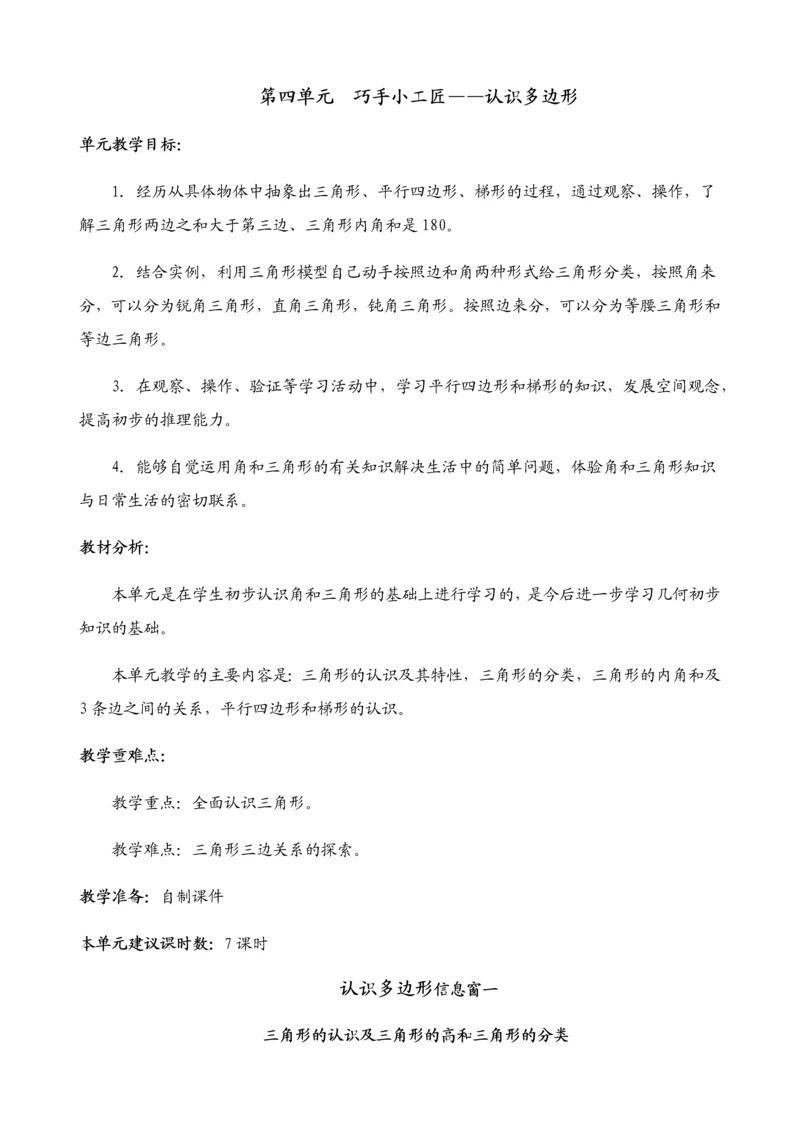 第四单元　巧手小工匠——认识多边形

单元教学目标:

1. 经历从具体物体中抽象出三角形、平行四边形、梯形的过程，通过观察、操作，了解三角形两边之和大于第三边、三角形内角和是180。

2. 结合实例，利用三角形模型自己动手按照边和角两种形式给三角形分类，按照角来分，可以分为锐角三角形，直角三角形，钝角三角形。按照边来分，可以分为等腰三角形和等边三角形。

3. 在观察、操作、验证等学习活动中，学习平行四边形和梯形的知识，发展空间观念，提高初步的推理能力。

4. 能够自觉运用角和三角形的有关知识解决生活中的简单问题，体验角和三角形知识与日常生活的密切联系。

教材分析:

本单元是在学生初步认识角和三角形的基础上进行学习的，是今后进一步学习几何初步知识的基础。

本单元教学的主要内容是：三角形的认识及其特性，三角形的分类，三角形的内角和及3条边之间的关系，平行四边形和梯形的认识。

教学重难点:

教学重点：全面认识三角形。

教学难点：三角形三边关系的探索。

教学准备：自制课件

本单元建议课时数：7课时

认识多边形信息窗一

三角形的认识及三角形的高和三角形的分类